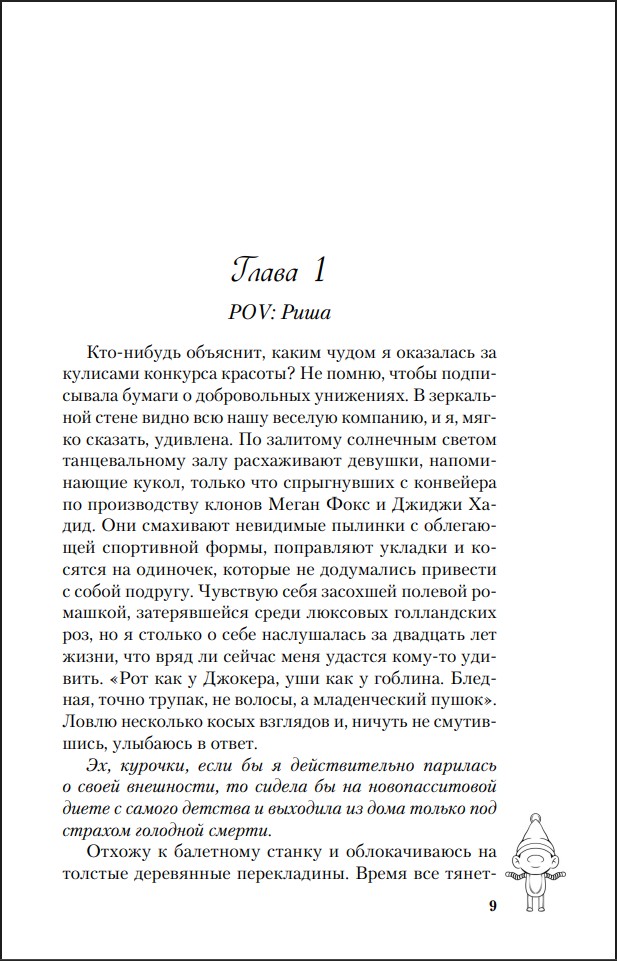 Глава 1

POV: Риша

Кто-нибудь объяснит, каким чудом я оказалась за кулисами конкурса красоты? Не помню, чтобы подписывала бумаги о добровольных унижениях. В зеркальной стене видно всю нашу веселую компанию, и я, мягко сказать, удивлена. По залитому солнечным светом танцевальному залу расхаживают девушки, напоминающие кукол, только что спрыгнувших с конвейера по производству клонов Меган Фокс и Джиджи Хадид. Они смахивают невидимые пылинки с облегающей спортивной формы, поправляют укладки и косятся на одиночек, которые не додумались привести с собой подругу. Чувствую себя засохшей полевой ромашкой, затерявшейся среди люксовых голландских роз, но я столько о себе наслушалась за двадцать лет жизни, что вряд ли сейчас меня удастся кому-то удивить. «Рот как у Джокера, уши как у гоблина. Бледная, точно трупак, не волосы, а младенческий пушок». Ловлю несколько косых взглядов и, ничуть не смутившись, улыбаюсь в ответ.

Эх, курочки, если бы я действительно парилась о своей внешности, то сидела бы на новопасситовой диете с самого детства и выходила из дома только под страхом голодной смерти.

Отхожу к балетному станку и облокачиваюсь на толстые деревянные перекладины. Время все тянет-

9